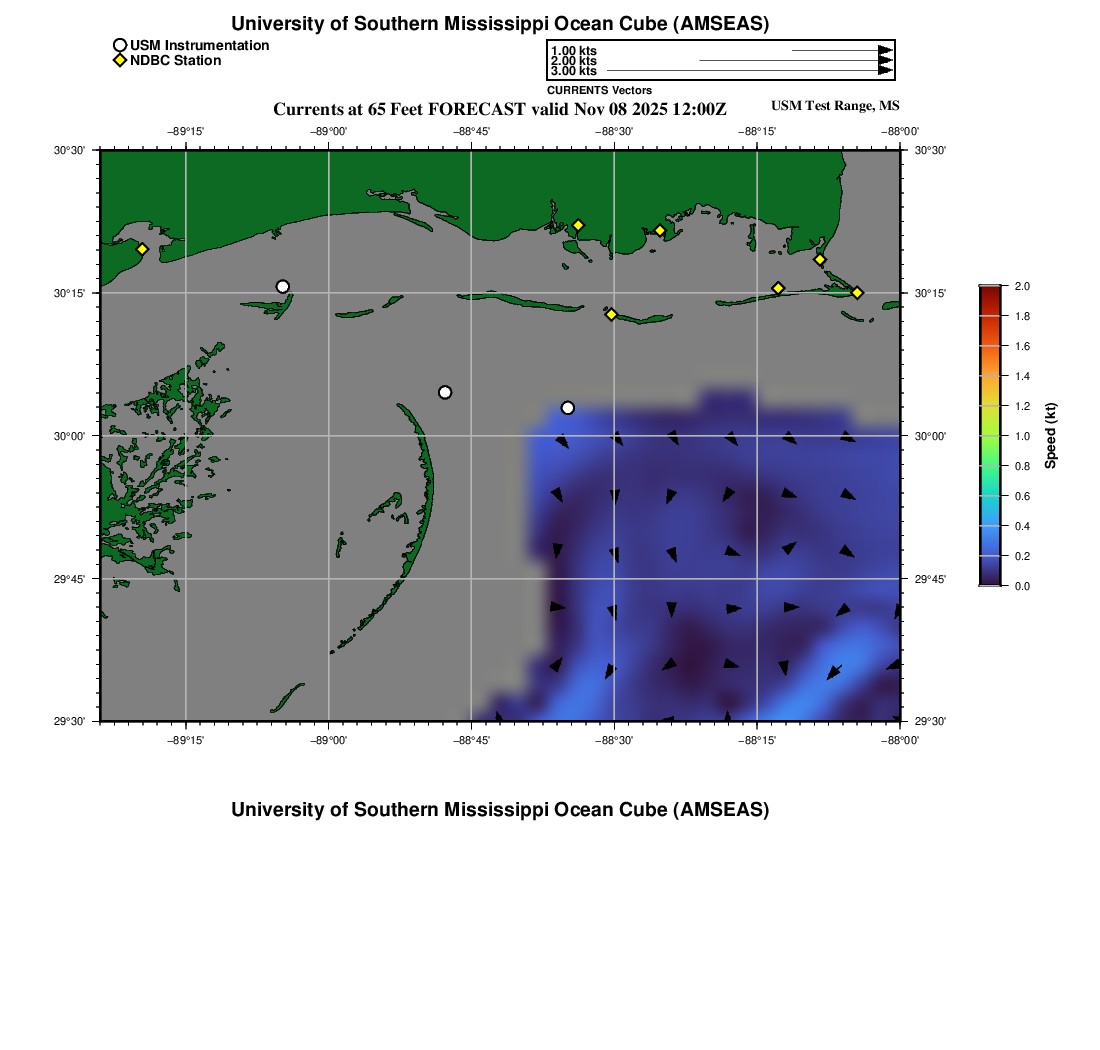 University of Southern Mississippi Ocean Cube (AMSEAS)

USM Instrumentation
NDBC Station

1.00 kts
2.00 kts
3.00 kts
CURRENTS Vectors

Currents at 65 Feet FORECAST valid Nov 08 2025 12:00Z

USM Test Range, MS

−89°15' −89°00' −88°45' −88°30' −88°15' −88°00'

30°30' 30°15' 30°00' 29°45' 29°30'

30°30' 30°15' 30°00' 29°45' 29°30'

−89°15' −89°00' −88°45' −88°30' −88°15' −88°00'

2.0
1.8
1.6
1.4
1.2
1.0
0.8
0.6
0.4
0.2
0.0
Speed (kt)

University of Southern Mississippi Ocean Cube (AMSEAS)